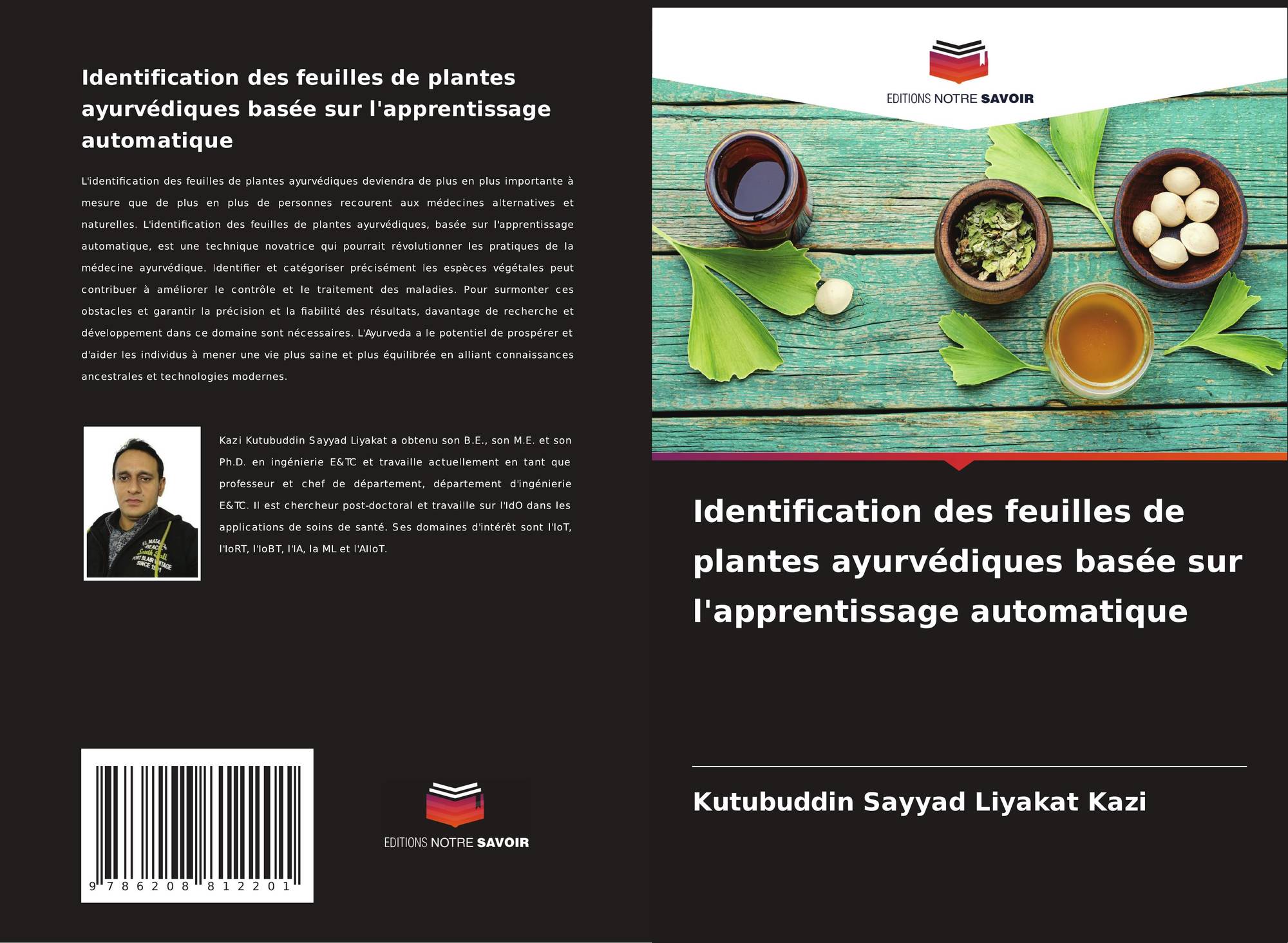 Identification des feuilles de plantes ayurvédiques basée sur l'apprentissage automatique

L'identification des feuilles de plantes ayurvédiques deviendra de plus en plus importante à mesure que de plus en plus de personnes recourent aux médecines alternatives et naturelles. L'identification des feuilles de plantes ayurvédiques, basée sur l'apprentissage automatique, est une technique novatrice qui pourrait révolutionner les pratiques de la médecine ayurvédique. Identifier et catégoriser précisément les espèces végétales peut contribuer à améliorer le contrôle et le traitement des maladies. Pour surmonter ces obstacles et garantir la précision et la fiabilité des résultats, davantage de recherche et développement dans ce domaine sont nécessaires. L'Ayurveda a le potentiel de prospérer et d'aider les individus à mener une vie plus saine et plus équilibrée en alliant connaissances ancestrales et technologies modernes.

Kazi Kutubuddin Sayyad Liyakat a obtenu son B.E., son M.E. et son Ph.D. en ingénierie E&TC et travaille actuellement en tant que professeur et chef de département, département d'ingénierie E&TC. Il est chercheur post-doctoral et travaille sur l'IdO dans les applications de soins de santé. Ses domaines d'intérêt sont l'IoT, l'IoRT, l'IoBT, l'IA, la ML et l'AIIoT.

9 786208 812201

EDITIONS NOTRE SAVOIR

EDITIONS NOTRE SAVOIR

Identification des feuilles de plantes ayurvédiques basée sur l'apprentissage automatique

Kutubuddin Sayyad Liyakat Kazi